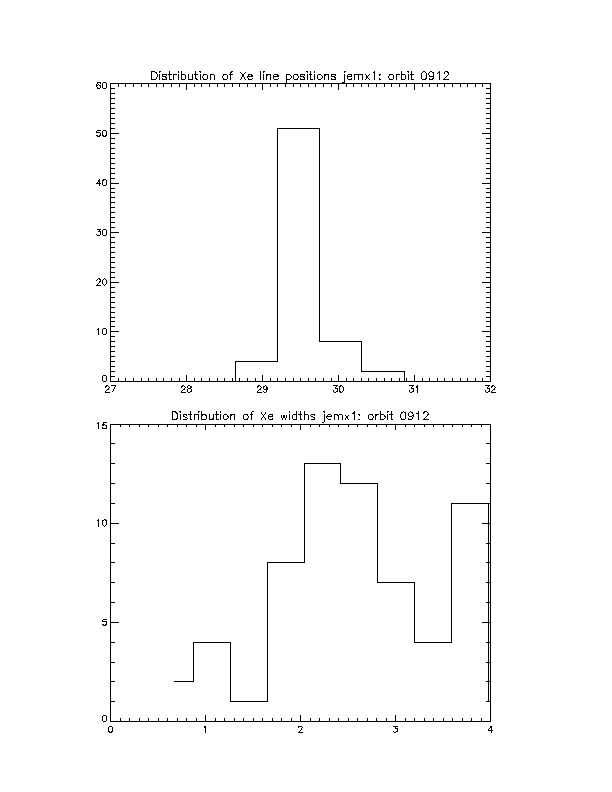 Distribution of Xe line positions jemx1: orbit 0912

60
50
40
30
20
10
0
27
28
29
30
31
32

Distribution of Xe widths jemx1: orbit 0912

15
10
5
0
0
1
2
3
4